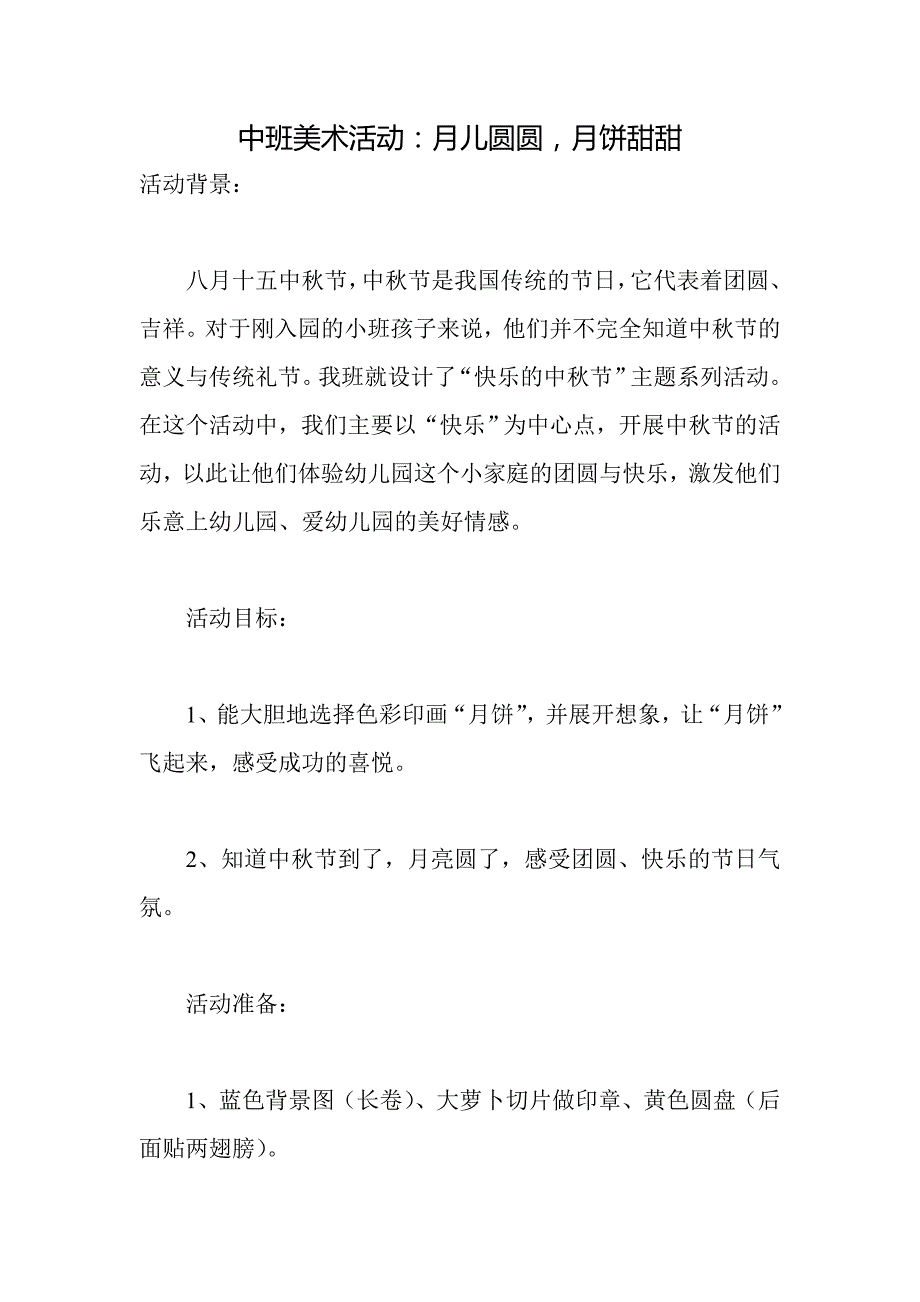 中班美术活动：月儿圆圆，月饼甜甜

活动背景：

八月十五中秋节，中秋节是我国传统的节日，它代表着团圆、吉祥。对于刚入园的小班孩子来说，他们并不完全知道中秋节的意义与传统礼节。我班就设计了“快乐的中秋节”主题系列活动。在这个活动中，我们主要以“快乐”为中心点，开展中秋节的活动，以此让他们体验幼儿园这个小家庭的团圆与快乐，激发他们乐意上幼儿园、爱幼儿园的美好情感。

活动目标：

1、能大胆地选择色彩印画“月饼”，并展开想象，让“月饼”飞起来，感受成功的喜悦。

2、知道中秋节到了，月亮圆了，感受团圆、快乐的节日气氛。

活动准备：

1、蓝色背景图（长卷）、大萝卜切片做印章、黄色圆盘（后面贴两翅膀）。